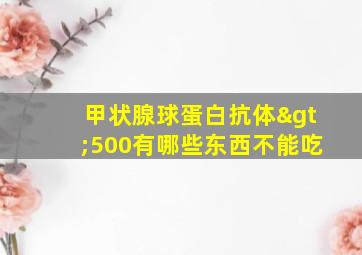 甲状腺球蛋白抗体&gt;500有哪些东西不能吃